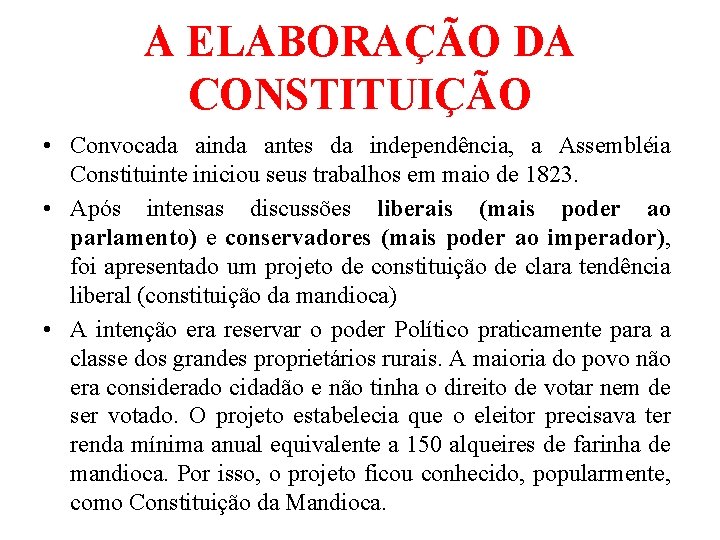 A ELABORAÇÃO DA CONSTITUIÇÃO

• Convocada ainda antes da independência, a Assembléia Constituinte iniciou seus trabalhos em maio de 1823.

• Após intensas discussões liberais (mais poder ao parlamento) e conservadores (mais poder ao imperador), foi apresentado um projeto de constituição de clara tendência liberal (constituição da mandioca)

• A intenção era reservar o poder Político praticamente para a classe dos grandes proprietários rurais. A maioria do povo não era considerado cidadão e não tinha o direito de votar nem de ser votado. O projeto estabelecia que o eleitor precisava ter renda mínima anual equivalente a 150 alqueires de farinha de mandioca. Por isso, o projeto ficou conhecido, popularmente, como Constituição da Mandioca.